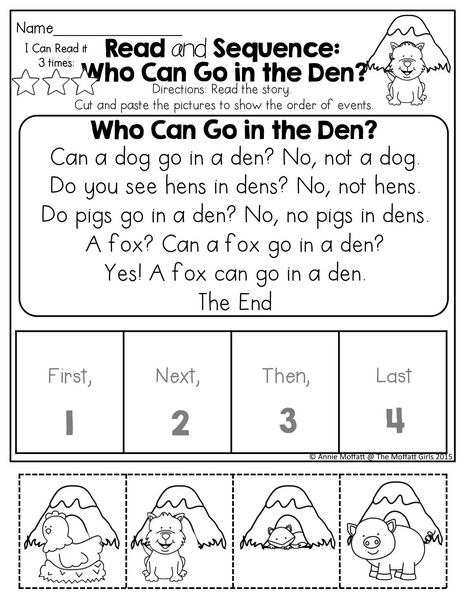 Name_______________

I Can Read it 3 times:

Read and Sequence: Who Can Go in the Den?

Directions: Read the story. Cut and paste the pictures to show the order of events.

Who Can Go in the Den?

Can a dog go in a den? No, not a dog.
Do you see hens in dens? No, not hens.
Do pigs go in a den? No, no pigs in dens.
A fox? Can a fox go in a den?
Yes! A fox can go in a den.
The End

| First, | Next, | Then, | Last |
|---|---|---|---|
| 1 | 2 | 3 | 4 |

© Annie Moffatt @ The Moffatt Girls 2015